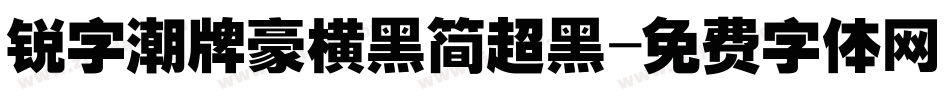 锐字潮牌豪横黑简超黑-免费字体网